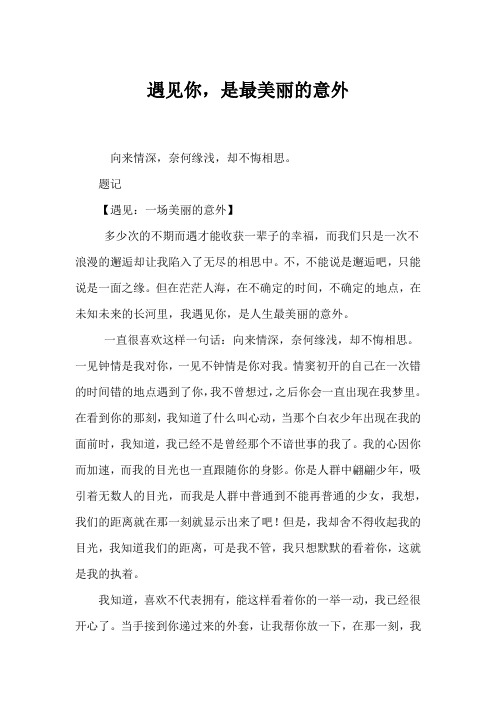 遇见你，是最美丽的意外

向来情深，奈何缘浅，却不悔相思。

题记

【遇见：一场美丽的意外】

多少次的不期而遇才能收获一辈子的幸福，而我们只是一次不浪漫的邂逅却让我陷入了无尽的相思中。不，不能说是邂逅吧，只能说是一面之缘。但在茫茫人海，在不确定的时间，不确定的地点，在未知未来的长河里，我遇见你，是人生最美丽的意外。

一直很喜欢这样一句话：向来情深，奈何缘浅，却不悔相思。一见钟情是我对你，一见不钟情是你对我。情窦初开的自己在一次错的时间错的地点遇到了你，我不曾想过，之后你会一直出现在我梦里。在看到你的那刻，我知道了什么叫心动，当那个白衣少年出现在我的面前时，我知道，我已经不是曾经那个不谙世事的我了。我的心因你而加速，而我的目光也一直跟随你的身影。你是人群中翩翩少年，吸引着无数人的目光，而我是人群中普通到不能再普通的少女，我想，我们的距离就在那一刻就显示出来了吧！但是，我却舍不得收起我的目光，我知道我们的距离，可是我不管，我只想默默的看着你，这就是我的执着。

我知道，喜欢不代表拥有，能这样看着你的一举一动，我已经很开心了。当手接到你递过来的外套，让我帮你放一下，在那一刻，我